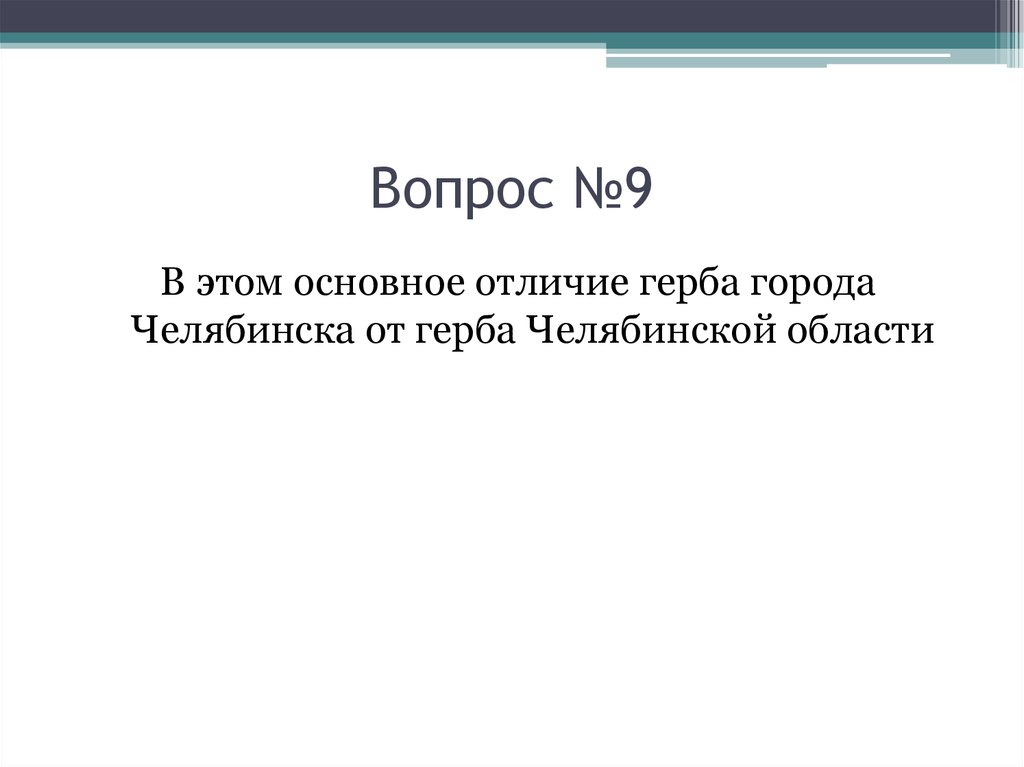 Вопрос №9

В этом основное отличие герба города Челябинска от герба Челябинской области